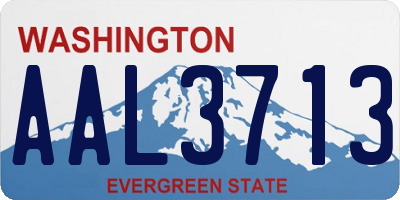 WASHINGTON

AAL3713

EVERGREEN STATE